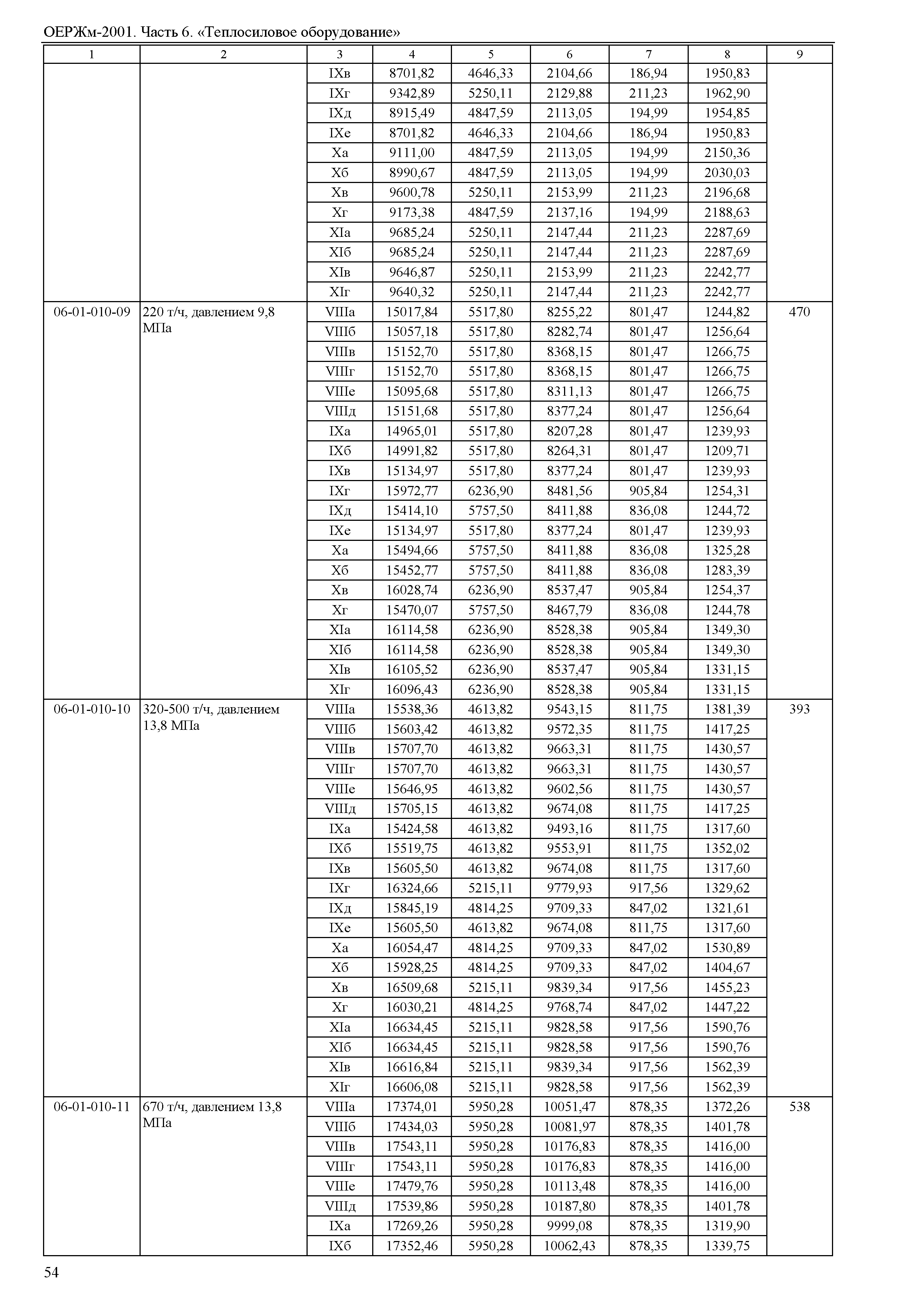 ОЕРЖм-2001. Часть 6. «Теплосиловое оборудование»

| 1 | 2 | 3 | 4 | 5 | 6 | 7 | 8 | 9 |
|---|---|---|---|---|---|---|---|---|
| | | IXв | 8701,82 | 4646,33 | 2104,66 | 186,94 | 1950,83 | |
| | | IXг | 9342,89 | 5250,11 | 2129,88 | 211,23 | 1962,90 | |
| | | IXд | 8915,49 | 4847,59 | 2113,05 | 194,99 | 1954,85 | |
| | | IXе | 8701,82 | 4646,33 | 2104,66 | 186,94 | 1950,83 | |
| | | Xа | 9111,00 | 4847,59 | 2113,05 | 194,99 | 2150,36 | |
| | | Xб | 8990,67 | 4847,59 | 2113,05 | 194,99 | 2030,03 | |
| | | Xв | 9600,78 | 5250,11 | 2153,99 | 211,23 | 2196,68 | |
| | | Xг | 9173,38 | 4847,59 | 2137,16 | 194,99 | 2188,63 | |
| | | XIа | 9685,24 | 5250,11 | 2147,44 | 211,23 | 2287,69 | |
| | | XIб | 9685,24 | 5250,11 | 2147,44 | 211,23 | 2287,69 | |
| | | XIв | 9646,87 | 5250,11 | 2153,99 | 211,23 | 2242,77 | |
| | | XIг | 9640,32 | 5250,11 | 2147,44 | 211,23 | 2242,77 | |
| 06-01-010-09 | 220 т/ч, давлением 9,8 МПа | VIIIа | 15017,84 | 5517,80 | 8255,22 | 801,47 | 1244,82 | 470 |
| | | VIIIб | 15057,18 | 5517,80 | 8282,74 | 801,47 | 1256,64 | |
| | | VIIIв | 15152,70 | 5517,80 | 8368,15 | 801,47 | 1266,75 | |
| | | VIIIг | 15152,70 | 5517,80 | 8368,15 | 801,47 | 1266,75 | |
| | | VIIIе | 15095,68 | 5517,80 | 8311,13 | 801,47 | 1266,75 | |
| | | VIIIд | 15151,68 | 5517,80 | 8377,24 | 801,47 | 1256,64 | |
| | | IXа | 14965,01 | 5517,80 | 8207,28 | 801,47 | 1239,93 | |
| | | IXб | 14991,82 | 5517,80 | 8264,31 | 801,47 | 1209,71 | |
| | | IXв | 15134,97 | 5517,80 | 8377,24 | 801,47 | 1239,93 | |
| | | IXг | 15972,77 | 6236,90 | 8481,56 | 905,84 | 1254,31 | |
| | | IXд | 15414,10 | 5757,50 | 8411,88 | 836,08 | 1244,72 | |
| | | IXе | 15134,97 | 5517,80 | 8377,24 | 801,47 | 1239,93 | |
| | | Xа | 15494,66 | 5757,50 | 8411,88 | 836,08 | 1325,28 | |
| | | Xб | 15452,77 | 5757,50 | 8411,88 | 836,08 | 1283,39 | |
| | | Xв | 16028,74 | 6236,90 | 8537,47 | 905,84 | 1254,37 | |
| | | Xг | 15470,07 | 5757,50 | 8467,79 | 836,08 | 1244,78 | |
| | | XIа | 16114,58 | 6236,90 | 8528,38 | 905,84 | 1349,30 | |
| | | XIб | 16114,58 | 6236,90 | 8528,38 | 905,84 | 1349,30 | |
| | | XIв | 16105,52 | 6236,90 | 8537,47 | 905,84 | 1331,15 | |
| | | XIг | 16096,43 | 6236,90 | 8528,38 | 905,84 | 1331,15 | |
| 06-01-010-10 | 320-500 т/ч, давлением 13,8 МПа | VIIIа | 15538,36 | 4613,82 | 9543,15 | 811,75 | 1381,39 | 393 |
| | | VIIIб | 15603,42 | 4613,82 | 9572,35 | 811,75 | 1417,25 | |
| | | VIIIв | 15707,70 | 4613,82 | 9663,31 | 811,75 | 1430,57 | |
| | | VIIIг | 15707,70 | 4613,82 | 9663,31 | 811,75 | 1430,57 | |
| | | VIIIе | 15646,95 | 4613,82 | 9602,56 | 811,75 | 1430,57 | |
| | | VIIIд | 15705,15 | 4613,82 | 9674,08 | 811,75 | 1417,25 | |
| | | IXа | 15424,58 | 4613,82 | 9493,16 | 811,75 | 1317,60 | |
| | | IXб | 15519,75 | 4613,82 | 9553,91 | 811,75 | 1352,02 | |
| | | IXв | 15605,50 | 4613,82 | 9674,08 | 811,75 | 1317,60 | |
| | | IXг | 16324,66 | 5215,11 | 9779,93 | 917,56 | 1329,62 | |
| | | IXд | 15845,19 | 4814,25 | 9709,33 | 847,02 | 1321,61 | |
| | | IXе | 15605,50 | 4613,82 | 9674,08 | 811,75 | 1317,60 | |
| | | Xа | 16054,47 | 4814,25 | 9709,33 | 847,02 | 1530,89 | |
| | | Xб | 15928,25 | 4814,25 | 9709,33 | 847,02 | 1404,67 | |
| | | Xв | 16509,68 | 5215,11 | 9839,34 | 917,56 | 1455,23 | |
| | | Xг | 16030,21 | 4814,25 | 9768,74 | 847,02 | 1447,22 | |
| | | XIа | 16634,45 | 5215,11 | 9828,58 | 917,56 | 1590,76 | |
| | | XIб | 16634,45 | 5215,11 | 9828,58 | 917,56 | 1590,76 | |
| | | XIв | 16616,84 | 5215,11 | 9839,34 | 917,56 | 1562,39 | |
| | | XIг | 16606,08 | 5215,11 | 9828,58 | 917,56 | 1562,39 | |
| 06-01-010-11 | 670 т/ч, давлением 13,8 МПа | VIIIа | 17374,01 | 5950,28 | 10051,47 | 878,35 | 1372,26 | 538 |
| | | VIIIб | 17434,03 | 5950,28 | 10081,97 | 878,35 | 1401,78 | |
| | | VIIIв | 17543,11 | 5950,28 | 10176,83 | 878,35 | 1416,00 | |
| | | VIIIг | 17543,11 | 5950,28 | 10176,83 | 878,35 | 1416,00 | |
| | | VIIIе | 17479,76 | 5950,28 | 10113,48 | 878,35 | 1416,00 | |
| | | VIIIд | 17539,86 | 5950,28 | 10187,80 | 878,35 | 1401,78 | |
| | | IXа | 17269,26 | 5950,28 | 9999,08 | 878,35 | 1319,90 | |
| | | IXб | 17352,46 | 5950,28 | 10062,43 | 878,35 | 1339,75 | |

54